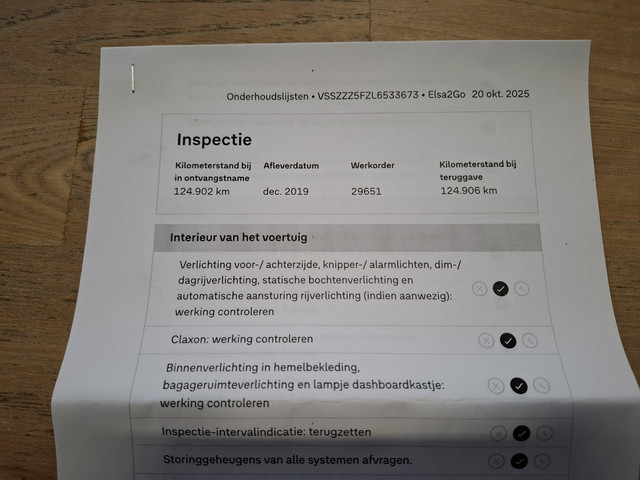 Onderhoudslijsten • VSSZZZ5FZL6533673 • Elsa2Go 20 okt. 2025

Inspectie

| Kilometerstand bij in ontvangstname | Afleverdatum | Werkorder | Kilometerstand bij teruggave |
|---|---|---|---|
| 124.902 km | dec. 2019 | 29651 | 124.906 km |

Interieur van het voertuig

Verlichting voor-/ achterzijde, knipper-/ alarmlichten, dim-/ dagrijverlichting, statische bochtenverlichting en automatische aansturing rijverlichting (indien aanwezig): werking controleren

Claxon: werking controleren

Binnenverlichting in hemelbekleding, bagageruimteverlichting en lampje dashboardkastje: werking controleren

Inspectie-intervalindicatie: terugzetten

Storinggeheugens van alle systemen afvragen.